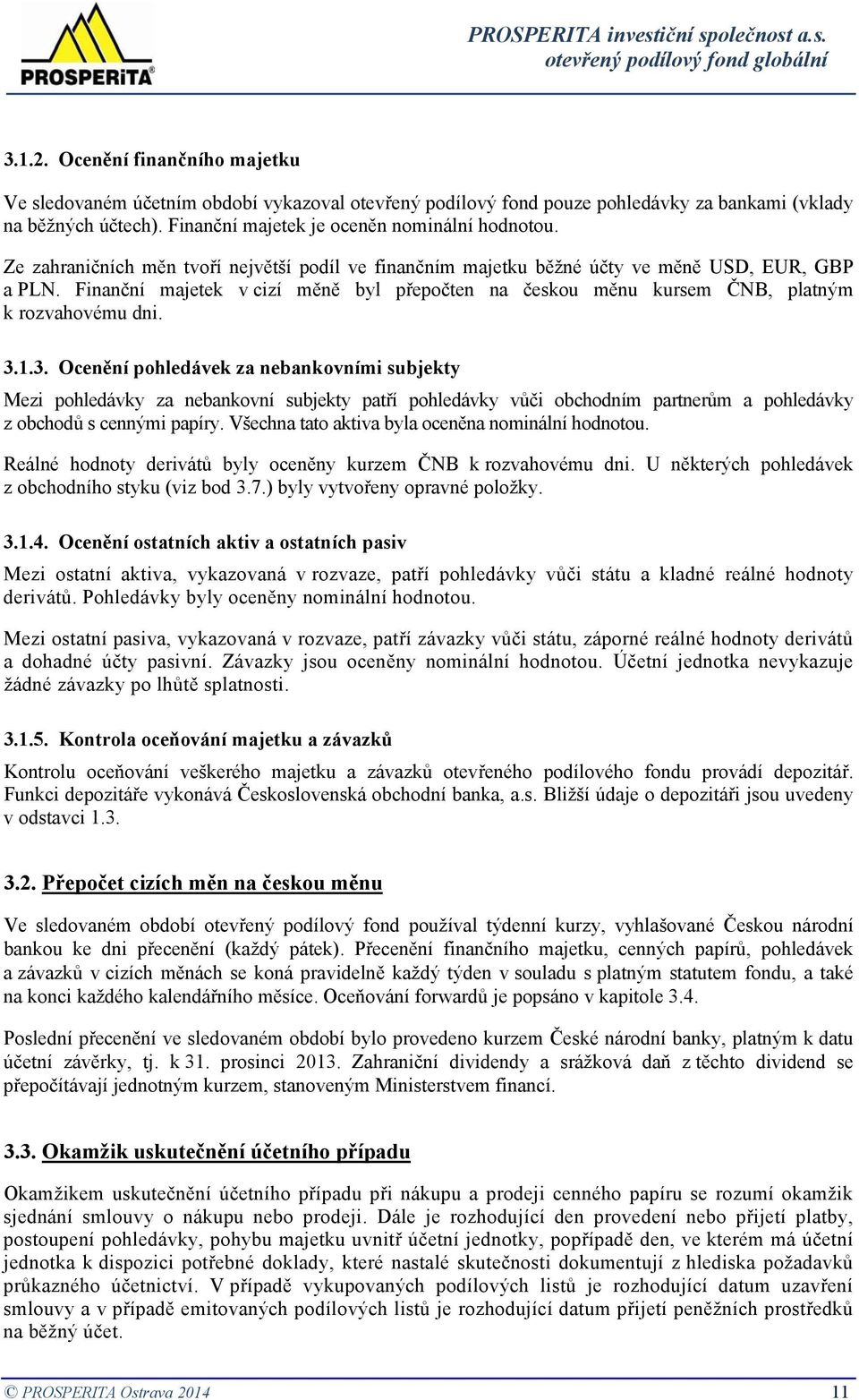 PROSPERiTA

PROSPERITA investiční společnost a.s.
otevřený podílový fond globální

3.1.2. Ocenění finančního majetku

Ve sledovaném účetním období vykazoval otevřený podílový fond pouze pohledávky za bankami (vklady na běžných účtech). Finanční majetek je oceněn nominální hodnotou.

Ze zahraničních měn tvoří největší podíl ve finančním majetku běžné účty ve měně USD, EUR, GBP a PLN. Finanční majetek v cizí měně byl přepočten na českou měnu kursem ČNB, platným k rozvahovému dni.

3.1.3. Ocenění pohledávek za nebankovními subjekty

Mezi pohledávky za nebankovní subjekty patří pohledávky vůči obchodním partnerům a pohledávky z obchodů s cennými papíry. Všechna tato aktiva byla oceněna nominální hodnotou.

Reálné hodnoty derivátů byly oceněny kurzem ČNB k rozvahovému dni. U některých pohledávek z obchodního styku (viz bod 3.7.) byly vytvořeny opravné položky.

3.1.4. Ocenění ostatních aktiv a ostatních pasiv

Mezi ostatní aktiva, vykazovaná v rozvaze, patří pohledávky vůči státu a kladné reálné hodnoty derivátů. Pohledávky byly oceněny nominální hodnotou.

Mezi ostatní pasiva, vykazovaná v rozvaze, patří závazky vůči státu, záporné reálné hodnoty derivátů a dohadné účty pasivní. Závazky jsou oceněny nominální hodnotou. Účetní jednotka nevykazuje žádné závazky po lhůtě splatnosti.

3.1.5. Kontrola oceňování majetku a závazků

Kontrolu oceňování veškerého majetku a závazků otevřeného podílového fondu provádí depozitář. Funkci depozitáře vykonává Československá obchodní banka, a.s. Bližší údaje o depozitáři jsou uvedeny v odstavci 1.3.

3.2. Přepočet cizích měn na českou měnu

Ve sledovaném období otevřený podílový fond používal týdenní kurzy, vyhlašované Českou národní bankou ke dni přecenění (každý pátek). Přecenění finančního majetku, cenných papírů, pohledávek a závazků v cizích měnách se koná pravidelně každý týden v souladu s platným statutem fondu, a také na konci každého kalendářního měsíce. Oceňování forwardů je popsáno v kapitole 3.4.

Poslední přecenění ve sledovaném období bylo provedeno kurzem České národní banky, platným k datu účetní závěrky, tj. k 31. prosinci 2013. Zahraniční dividendy a srážková daň z těchto dividend se přepočítávají jednotným kurzem, stanoveným Ministerstvem financí.

3.3. Okamžik uskutečnění účetního případu

Okamžikem uskutečnění účetního případu při nákupu a prodeji cenného papíru se rozumí okamžik sjednání smlouvy o nákupu nebo prodeji. Dále je rozhodující den provedení nebo přijetí platby, postoupení pohledávky, pohybu majetku uvnitř účetní jednotky, popřípadě den, ve kterém má účetní jednotka k dispozici potřebné doklady, které nastalé skutečnosti dokumentují z hlediska požadavků průkazného účetnictví. V případě vykupovaných podílových listů je rozhodující datum uzavření smlouvy a v případě emitovaných podílových listů je rozhodující datum přijetí peněžních prostředků na běžný účet.

© PROSPERITA Ostrava 2014 11